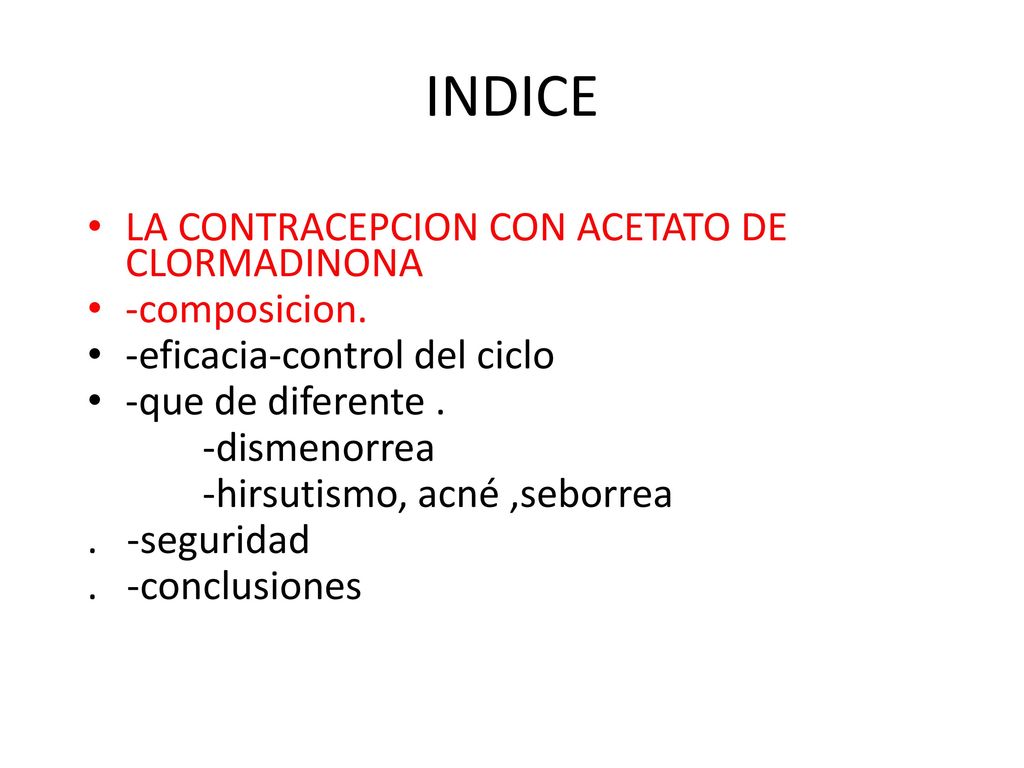 INDICE

• LA CONTRACEPCION CON ACETATO DE CLORMADINONA
• -composicion.
• -eficacia-control del ciclo
• -que de diferente .
-dismenorrea
-hirsutismo, acné ,seborrea
. -seguridad
. -conclusiones